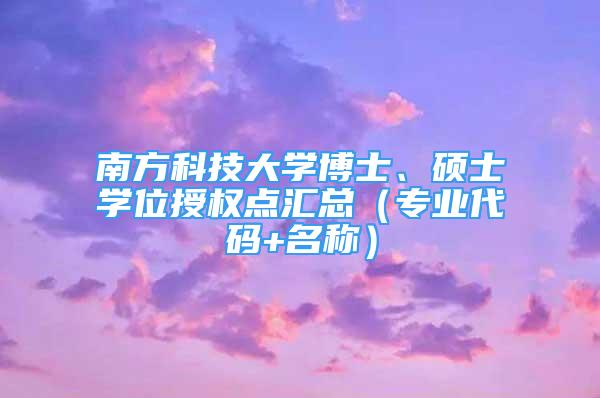 南方科技大学博士、硕士学位授权点汇总（专业代码+名称）